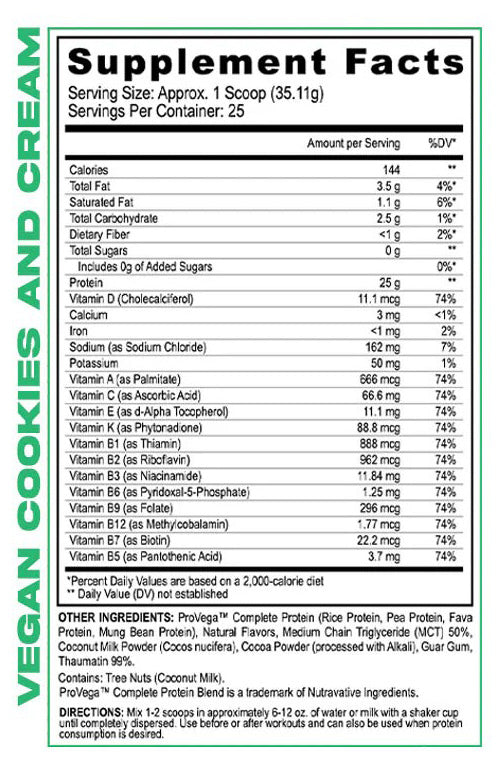 VEGAN COOKIES AND CREAM

Supplement Facts
Serving Size: Approx. 1 Scoop (35.11g)
Servings Per Container: 25

| | Amount per Serving | %DV* |
|---|---|---|
| Calories | 144 | ** |
| Total Fat | 3.5 g | 4%* |
| Saturated Fat | 1.1 g | 6%* |
| Total Carbohydrate | 2.5 g | 1%* |
| Dietary Fiber | <1 g | 2%* |
| Total Sugars | 0 g | ** |
| Includes 0g of Added Sugars | | 0%* |
| Protein | 25 g | ** |
| Vitamin D (Cholecalciferol) | 11.1 mcg | 74% |
| Calcium | 3 mg | <1% |
| Iron | <1 mg | 2% |
| Sodium (as Sodium Chloride) | 162 mg | 7% |
| Potassium | 50 mg | 1% |
| Vitamin A (as Palmitate) | 666 mcg | 74% |
| Vitamin C (as Ascorbic Acid) | 66.6 mg | 74% |
| Vitamin E (as d-Alpha Tocopherol) | 11.1 mg | 74% |
| Vitamin K (as Phytonadione) | 88.8 mcg | 74% |
| Vitamin B1 (as Thiamin) | 888 mcg | 74% |
| Vitamin B2 (as Riboflavin) | 962 mcg | 74% |
| Vitamin B3 (as Niacinamide) | 11.84 mg | 74% |
| Vitamin B6 (as Pyridoxal-5-Phosphate) | 1.25 mg | 74% |
| Vitamin B9 (as Folate) | 296 mcg | 74% |
| Vitamin B12 (as Methylcobalamin) | 1.77 mcg | 74% |
| Vitamin B7 (as Biotin) | 22.2 mcg | 74% |
| Vitamin B5 (as Pantothenic Acid) | 3.7 mg | 74% |

*Percent Daily Values are based on a 2,000-calorie diet
** Daily Value (DV) not established

OTHER INGREDIENTS: ProVega™ Complete Protein (Rice Protein, Pea Protein, Fava Protein, Mung Bean Protein), Natural Flavors, Medium Chain Triglyceride (MCT) 50%, Coconut Milk Powder (Cocos nucifera), Cocoa Powder (processed with Alkali), Guar Gum, Thaumatin 99%.

Contains: Tree Nuts (Coconut Milk).
ProVega™ Complete Protein Blend is a trademark of Nutravative Ingredients.

DIRECTIONS: Mix 1-2 scoops in approximately 6-12 oz. of water or milk with a shaker cup until completely dispersed. Use before or after workouts and can also be used when protein consumption is desired.